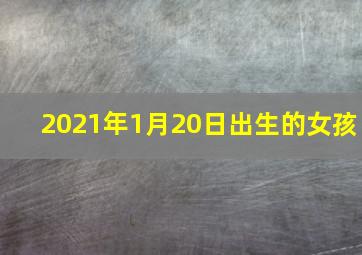 2021年1月20日出生的女孩